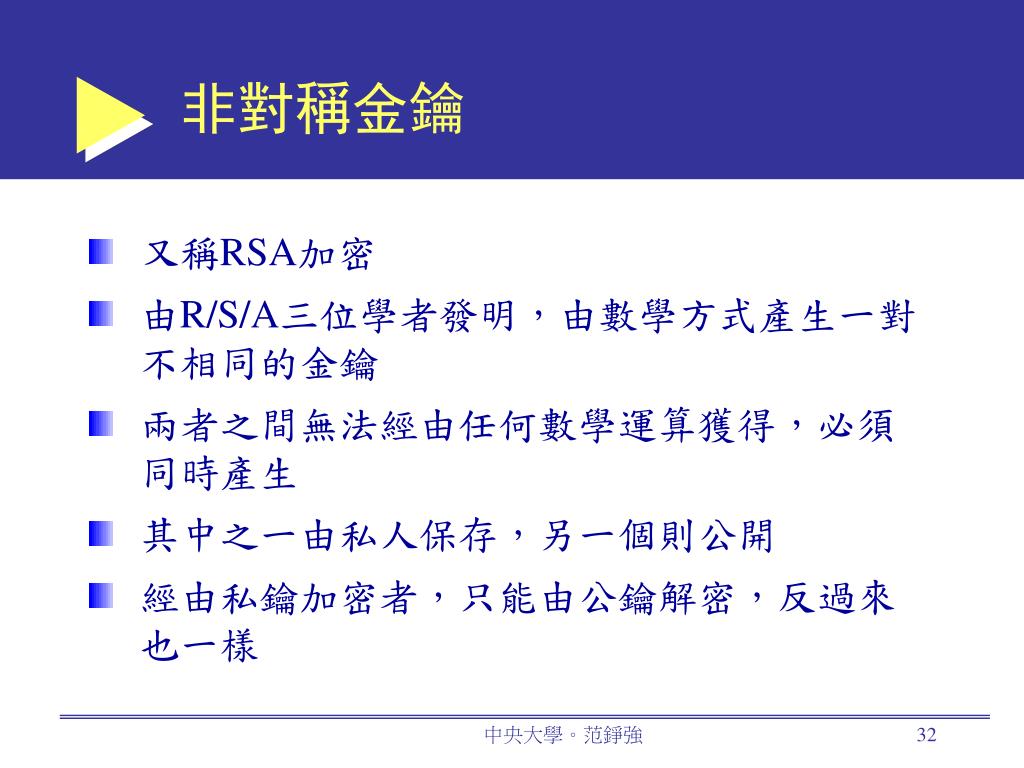 非對稱金鑰

又稱RSA加密

由R/S/A三位學者發明，由數學方式產生一對不相同的金鑰

兩者之間無法經由任何數學運算獲得，必須同時產生

其中之一由私人保存，另一個則公開

經由私鑰加密者，只能由公鑰解密，反過來也一樣

中央大學。范錚強

32